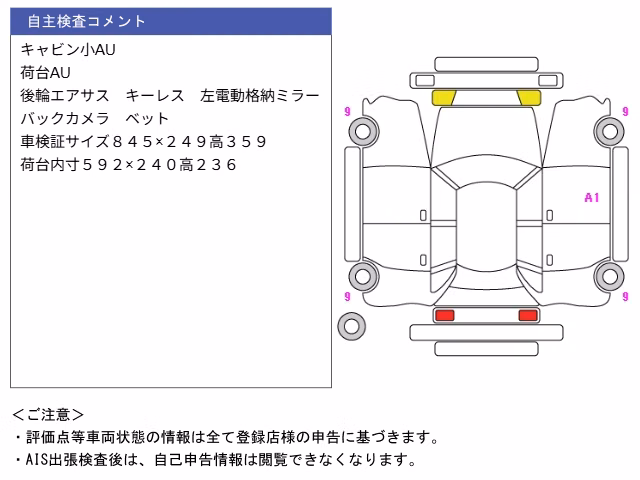 自主検査コメント

キャビン小AU
荷台AU
後輪エアサス　キーレス　左電動格納ミラー
バックカメラ　ベット
車検証サイズ８４５×２４９高３５９
荷台内寸５９２×２４０高２３６

9
9
A1
9
9

＜ご注意＞
・評価点等車両状態の情報は全て登録店様の申告に基づきます。
・AIS出張検査後は、自己申告情報は閲覧できなくなります。